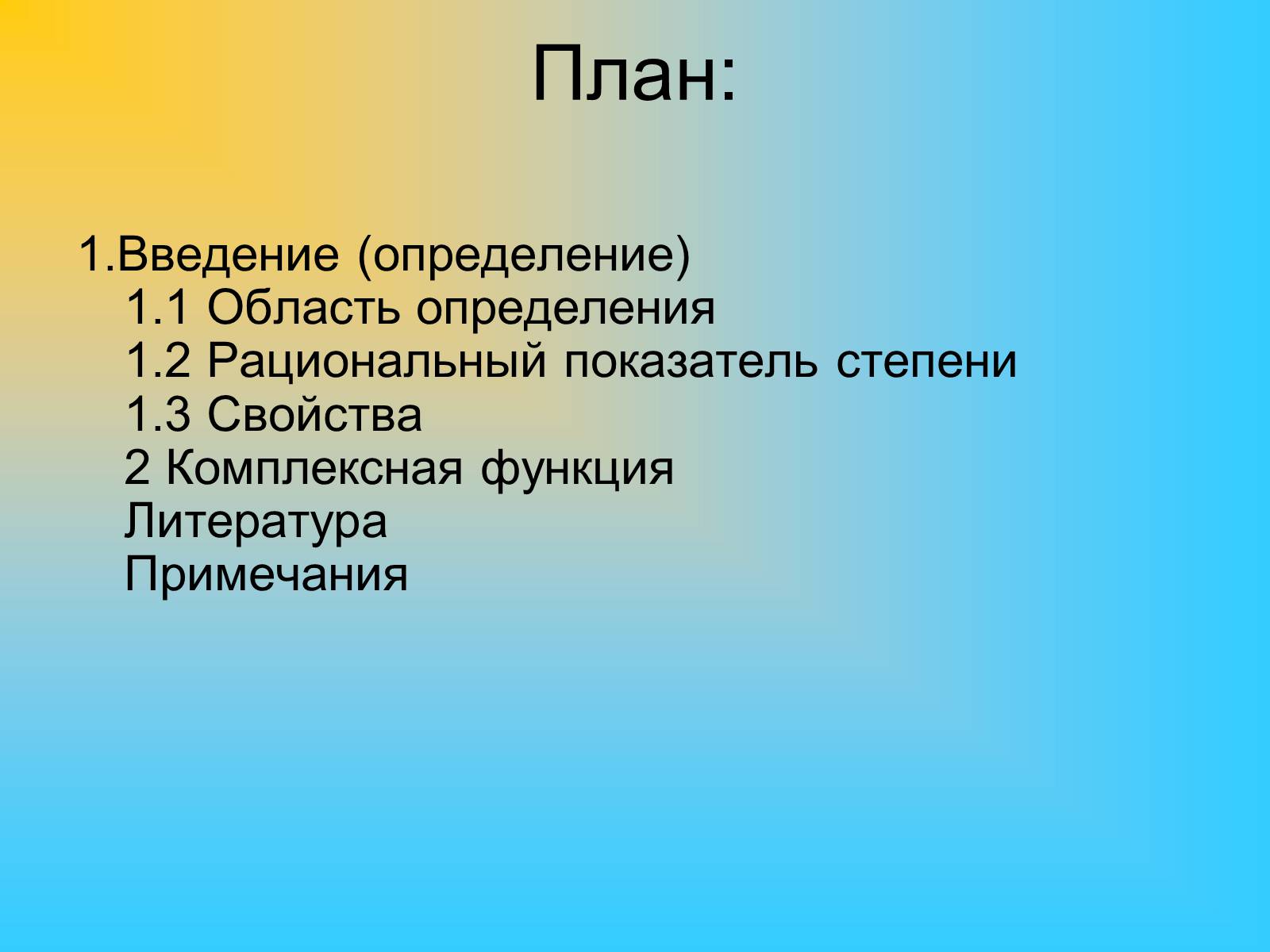 План:

1.Введение (определение)
1.1 Область определения
1.2 Рациональный показатель степени
1.3 Свойства
2 Комплексная функция
Литература
Примечания